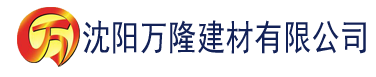 万

沈阳万隆建材有限公司